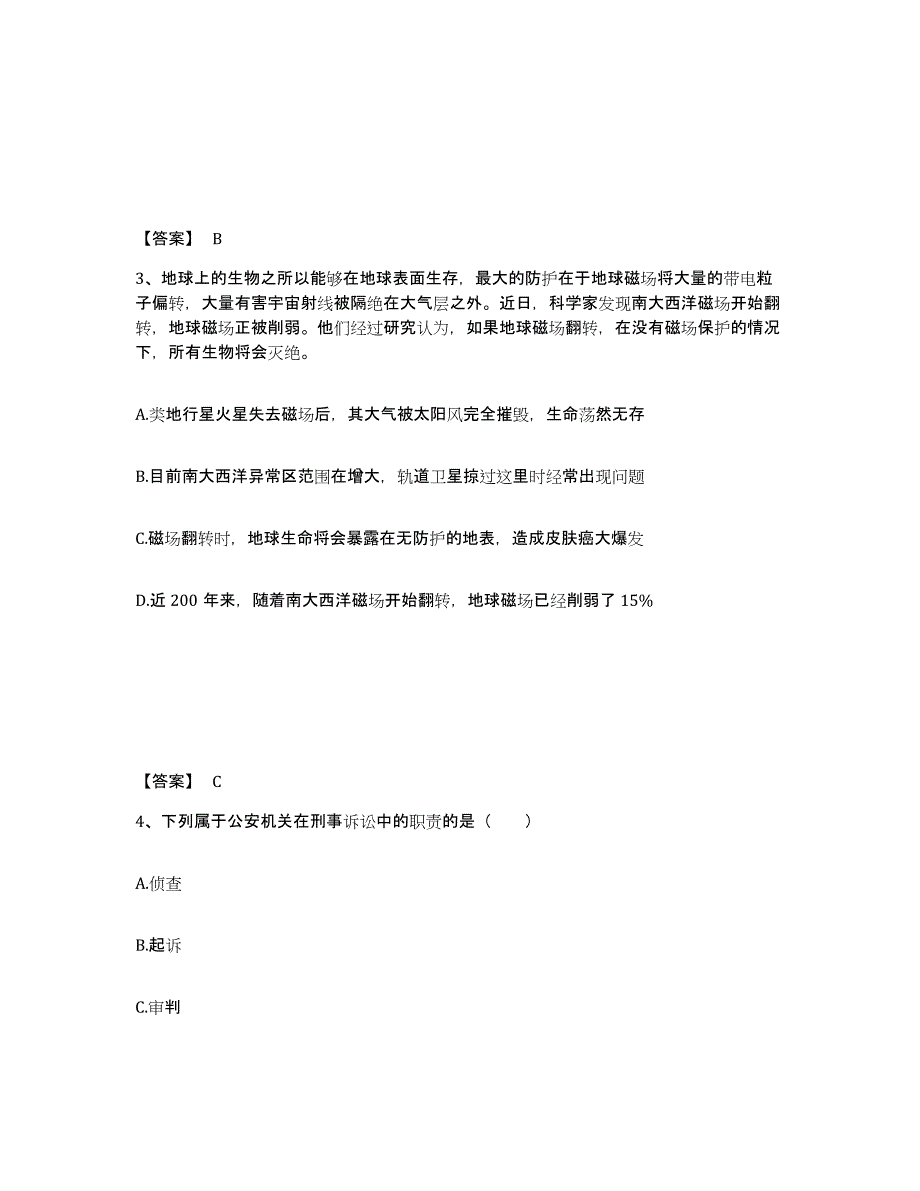 【答案】 B

3、地球上的生物之所以能够在地球表面生存，最大的防护在于地球磁场将大量的带电粒子偏转，大量有害宇宙射线被隔绝在大气层之外。近日，科学家发现南大西洋磁场开始翻转，地球磁场正被削弱。他们经过研究认为，如果地球磁场翻转，在没有磁场保护的情况下，所有生物将会灭绝。

A.类地行星火星失去磁场后，其大气被太阳风完全摧毁，生命荡然无存

B.目前南大西洋异常区范围在增大，轨道卫星掠过这里时经常出现问题

C.磁场翻转时，地球生命将会暴露在无防护的地表，造成皮肤癌大爆发

D.近 200 年来，随着南大西洋磁场开始翻转，地球磁场已经削弱了 15%

【答案】 C

4、下列属于公安机关在刑事诉讼中的职责的是（ ）

A.侦查

B.起诉

C.审判